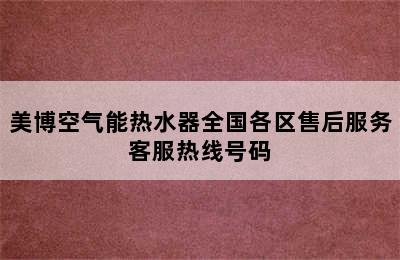 美博空气能热水器全国各区售后服务客服热线号码